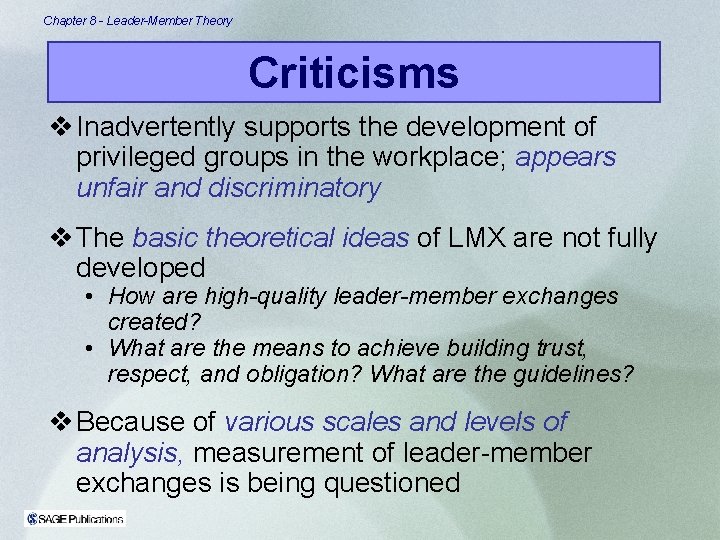 Chapter 8 - Leader-Member Theory

Criticisms

❖ Inadvertently supports the development of privileged groups in the workplace; appears unfair and discriminatory

❖ The basic theoretical ideas of LMX are not fully developed
• How are high-quality leader-member exchanges created?
• What are the means to achieve building trust, respect, and obligation? What are the guidelines?

❖ Because of various scales and levels of analysis, measurement of leader-member exchanges is being questioned

SAGE Publications